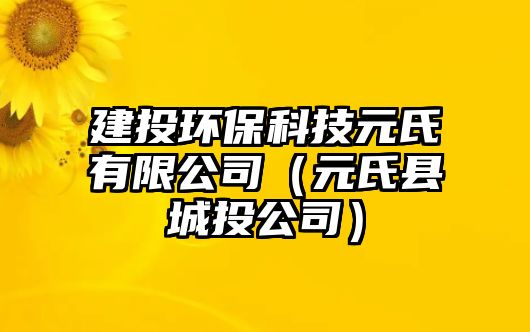 建投环保科技元氏有限公司（元氏县城投公司）